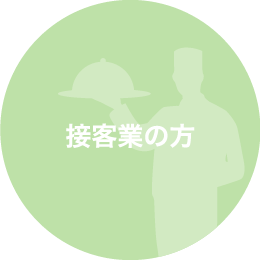 接客業の方